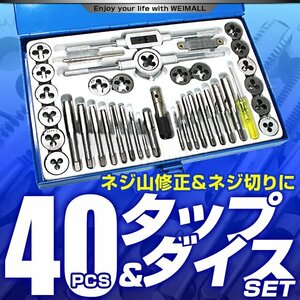 Enjoy your life with WEIMALL

ネジ山修正＆ネジ切りに

40 PCS タップ＆ダイス SET